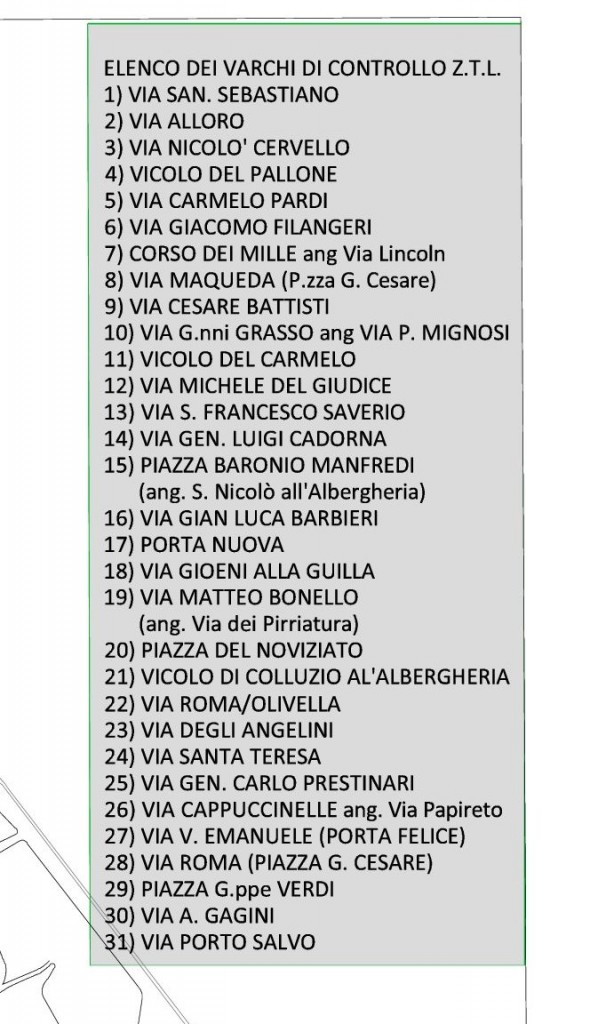 ELENCO DEI VARCHI DI CONTROLLO Z.T.L.
1) VIA SAN. SEBASTIANO
2) VIA ALLORO
3) VIA NICOLO' CERVELLO
4) VICOLO DEL PALLONE
5) VIA CARMELO PARDI
6) VIA GIACOMO FILANGERI
7) CORSO DEI MILLE ang Via Lincoln
8) VIA MAQUEDA (P.zza G. Cesare)
9) VIA CESARE BATTISTI
10) VIA G.nni GRASSO ang VIA P. MIGNOSI
11) VICOLO DEL CARMELO
12) VIA MICHELE DEL GIUDICE
13) VIA S. FRANCESCO SAVERIO
14) VIA GEN. LUIGI CADORNA
15) PIAZZA BARONIO MANFREDI
(ang. S. Nicolò all'Albergheria)
16) VIA GIAN LUCA BARBIERI
17) PORTA NUOVA
18) VIA GIOENI ALLA GUILLA
19) VIA MATTEO BONELLO
(ang. Via dei Pirriatura)
20) PIAZZA DEL NOVIZIATO
21) VICOLO DI COLLUZIO AL'ALBERGHERIA
22) VIA ROMA/OLIVELLA
23) VIA DEGLI ANGELINI
24) VIA SANTA TERESA
25) VIA GEN. CARLO PRESTINARI
26) VIA CAPPUCCINELLE ang. Via Papireto
27) VIA V. EMANUELE (PORTA FELICE)
28) VIA ROMA (PIAZZA G. CESARE)
29) PIAZZA G.ppe VERDI
30) VIA A. GAGINI
31) VIA PORTO SALVO